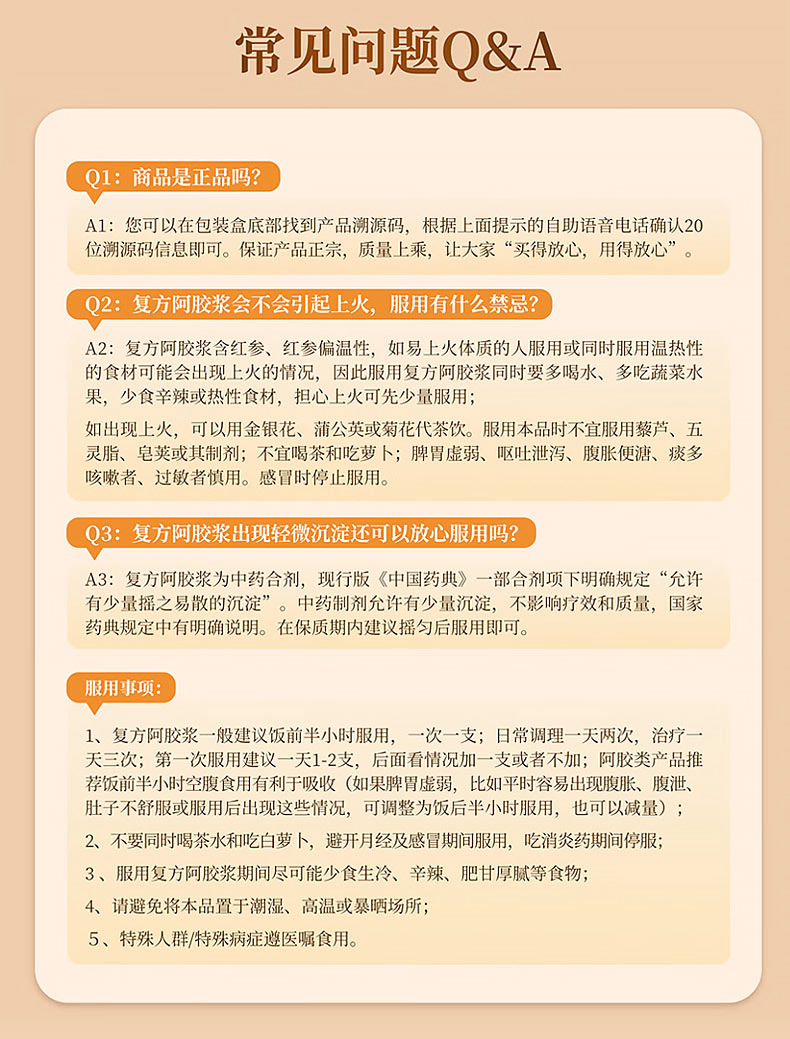 常见问题Q&A

Q1：商品是正品吗?

A1：您可以在包装盒底部找到产品溯源码，根据上面提示的自助语音电话确认20位溯源码信息即可。保证产品正宗，质量上乘，让大家“买得放心，用得放心”。

Q2：复方阿胶浆会不会引起上火，服用有什么禁忌?

A2：复方阿胶浆含红参、红参偏温性，如易上火体质的人服用或同时服用温热性的食材可能会出现上火的情况，因此服用复方阿胶浆同时要多喝水、多吃蔬菜水果，少食辛辣或热性食材，担心上火可先少量服用；

如出现上火，可以用金银花、蒲公英或菊花代茶饮。服用本品时不宜服用藜芦、五灵脂、皂荚或其制剂；不宜喝茶和吃萝卜；脾胃虚弱、呕吐泄泻、腹胀便溏、痰多咳嗽者、过敏者慎用。感冒时停止服用。

Q3：复方阿胶浆出现轻微沉淀还可以放心服用吗?

A3：复方阿胶浆为中药合剂，现行版《中国药典》一部合剂项下明确规定“允许有少量摇之易散的沉淀”。中药制剂允许有少量沉淀，不影响疗效和质量，国家药典规定中有明确说明。在保质期内建议摇匀后服用即可。

服用事项：

1、复方阿胶浆一般建议饭前半小时服用，一次一支；日常调理一天两次，治疗一天三次；第一次服用建议一天1-2支，后面看情况加一支或者不加；阿胶类产品推荐饭前半小时空腹食用有利于吸收（如果脾胃虚弱，比如平时容易出现腹胀、腹泄、肚子不舒服或服用后出现这些情况，可调整为饭后半小时服用，也可以减量）；

2、不要同时喝茶水和吃白萝卜，避开月经及感冒期间服用，吃消炎药期间停服；

3、服用复方阿胶浆期间尽可能少食生冷、辛辣、肥甘厚腻等食物；

4、请避免将本品置于潮湿、高温或暴晒场所；

5、特殊人群/特殊病症遵医嘱食用。